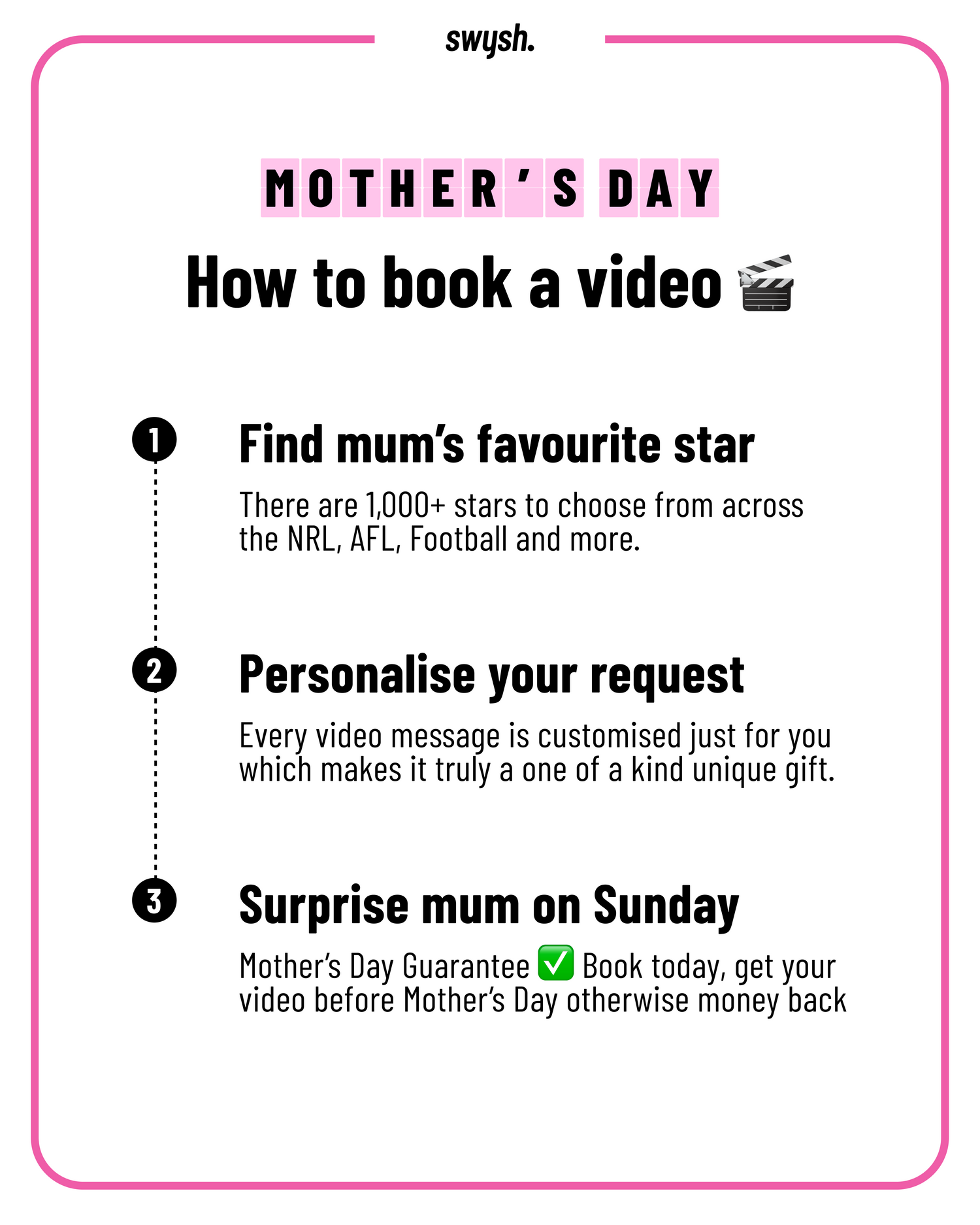 swysh.

MOTHER'S DAY

How to book a video 🎬

1

Find mum's favourite star

There are 1,000+ stars to choose from across the NRL, AFL, Football and more.

2

Personalise your request

Every video message is customised just for you which makes it truly a one of a kind unique gift.

3

Surprise mum on Sunday

Mother's Day Guarantee ✅ Book today, get your video before Mother's Day otherwise money back